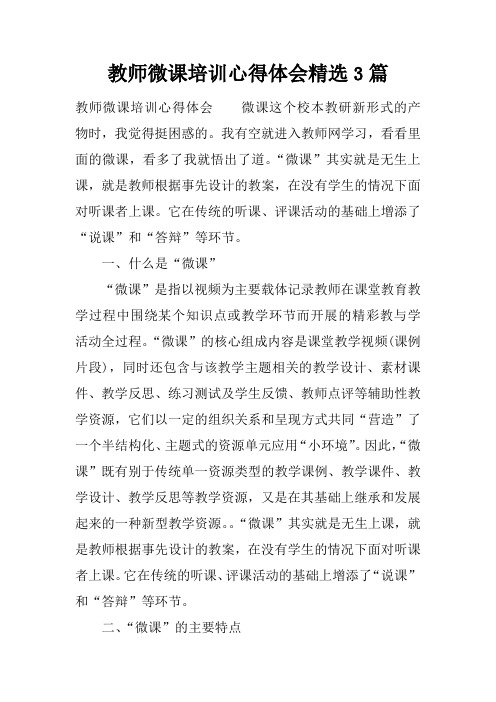 教师微课培训心得体会精选3篇

教师微课培训心得体会　　微课这个校本教研新形式的产物时，我觉得挺困惑的。我有空就进入教师网学习，看看里面的微课，看多了我就悟出了道。“微课”其实就是无生上课，就是教师根据事先设计的教案，在没有学生的情况下面对听课者上课。它在传统的听课、评课活动的基础上增添了“说课”和“答辩”等环节。

一、什么是“微课”

“微课”是指以视频为主要载体记录教师在课堂教育教学过程中围绕某个知识点或教学环节而开展的精彩教与学活动全过程。“微课”的核心组成内容是课堂教学视频(课例片段)，同时还包含与该教学主题相关的教学设计、素材课件、教学反思、练习测试及学生反馈、教师点评等辅助性教学资源，它们以一定的组织关系和呈现方式共同“营造”了一个半结构化、主题式的资源单元应用“小环境”。因此，“微课”既有别于传统单一资源类型的教学课例、教学课件、教学设计、教学反思等教学资源，又是在其基础上继承和发展起来的一种新型教学资源。。“微课”其实就是无生上课，就是教师根据事先设计的教案，在没有学生的情况下面对听课者上课。它在传统的听课、评课活动的基础上增添了“说课”和“答辩”等环节。

二、“微课”的主要特点